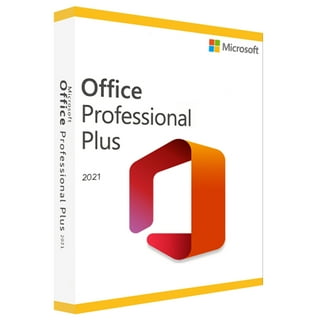 Microsoft

Office
Professional
Plus

2021

Microsoft
Office Professional Plus 2021